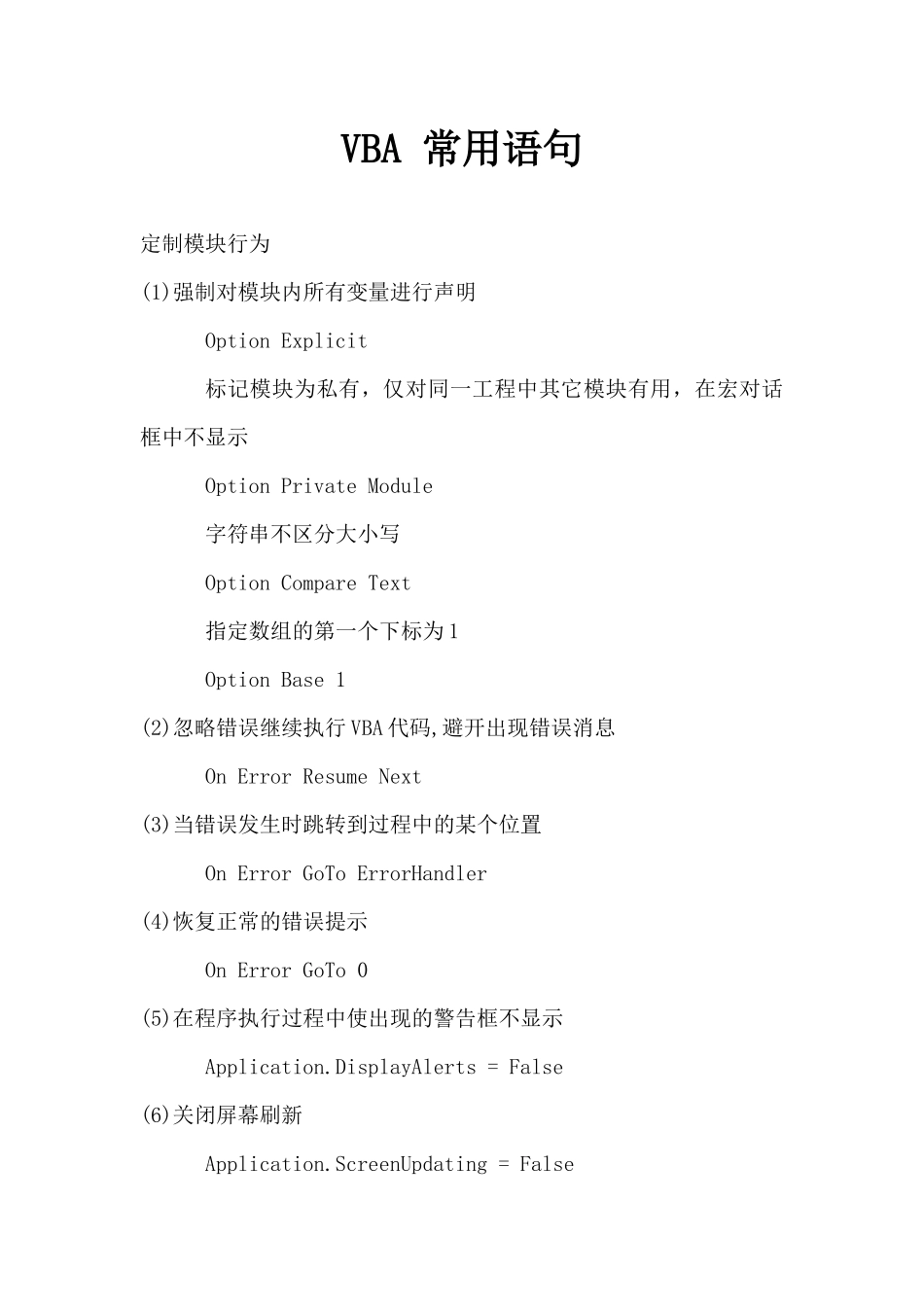 VBA 常用语句

定制模块行为

(1)强制对模块内所有变量进行声明

Option Explicit

标记模块为私有，仅对同一工程中其它模块有用，在宏对话框中不显示

Option Private Module

字符串不区分大小写

Option Compare Text

指定数组的第一个下标为1

Option Base 1

(2)忽略错误继续执行VBA代码,避开出现错误消息

On Error Resume Next

(3)当错误发生时跳转到过程中的某个位置

On Error GoTo ErrorHandler

(4)恢复正常的错误提示

On Error GoTo 0

(5)在程序执行过程中使出现的警告框不显示

Application.DisplayAlerts = False

(6)关闭屏幕刷新

Application.ScreenUpdating = False